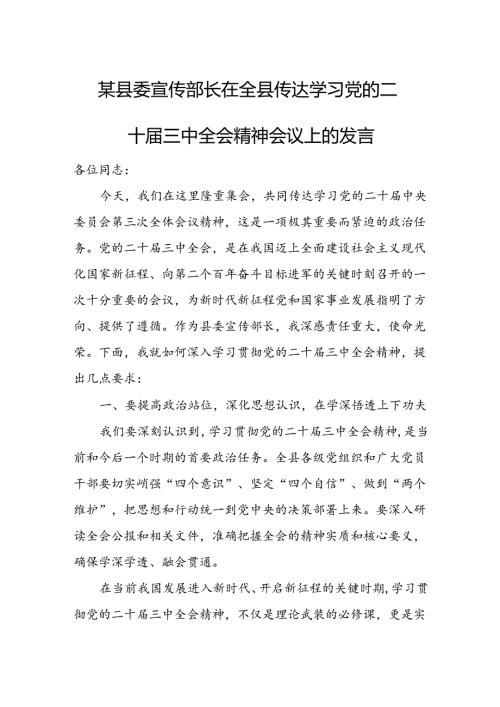 某县委宣传部长在全县传达学习党的二十届三中全会精神会议上的发言

各位同志：

今天，我们在这里隆重集会，共同传达学习党的二十届中央委员会第三次全体会议精神，这是一项极其重要而紧迫的政治任务。党的二十届三中全会，是在我国迈上全面建设社会主义现代化国家新征程、向第二个百年奋斗目标进军的关键时刻召开的一次十分重要的会议，为新时代新征程党和国家事业发展指明了方向、提供了遵循。作为县委宣传部长，我深感责任重大，使命光荣。下面，我就如何深入学习贯彻党的二十届三中全会精神，提出几点要求：

一、要提高政治站位，深化思想认识，在学深悟透上下功夫

我们要深刻认识到，学习贯彻党的二十届三中全会精神，是当前和今后一个时期的首要政治任务。全县各级党组织和广大党员干部要切实增强“四个意识”、坚定“四个自信”、做到“两个维护”，把思想和行动统一到党中央的决策部署上来。要深入研读全会公报和相关文件，准确把握全会的精神实质和核心要义，确保学深学透、融会贯通。

在当前我国发展进入新时代、开启新征程的关键时期，学习贯彻党的二十届三中全会精神，不仅是理论武装的必修课，更是实